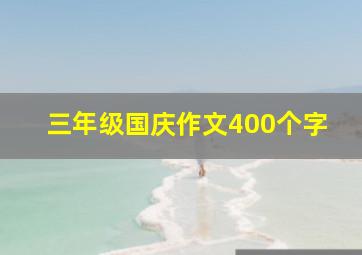 三年级国庆作文400个字